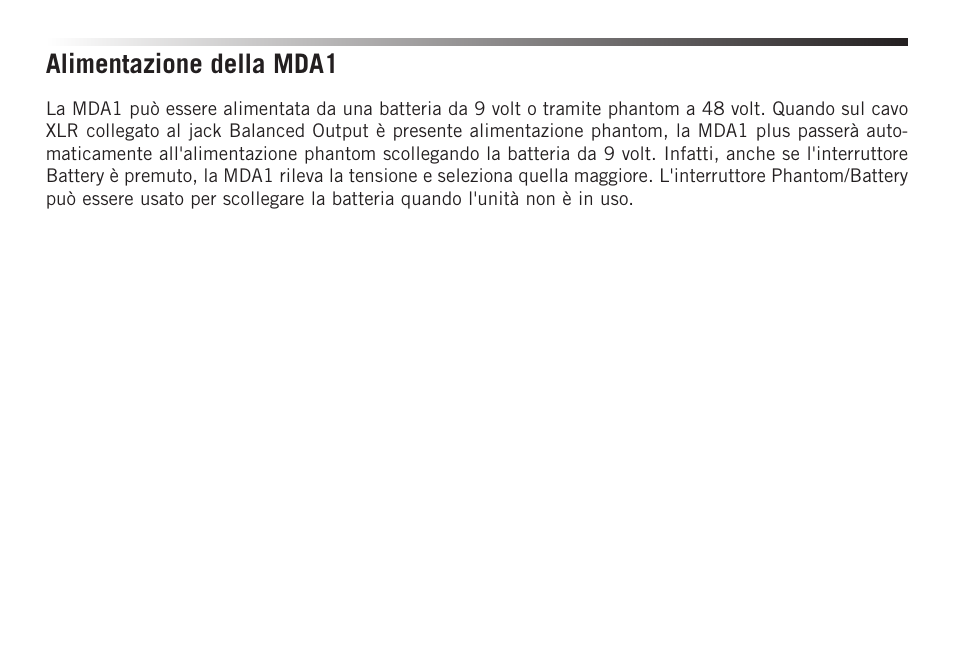 Alimentazione della MDA1

La MDA1 può essere alimentata da una batteria da 9 volt o tramite phantom a 48 volt. Quando sul cavo XLR collegato al jack Balanced Output è presente alimentazione phantom, la MDA1 plus passerà automaticamente all'alimentazione phantom scollegando la batteria da 9 volt. Infatti, anche se l'interruttore Battery è premuto, la MDA1 rileva la tensione e seleziona quella maggiore. L'interruttore Phantom/Battery può essere usato per scollegare la batteria quando l'unità non è in uso.